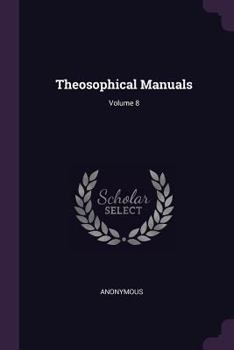 Theosophical Manuals
Volume 8

Scholar
SELECT

ANONYMOUS